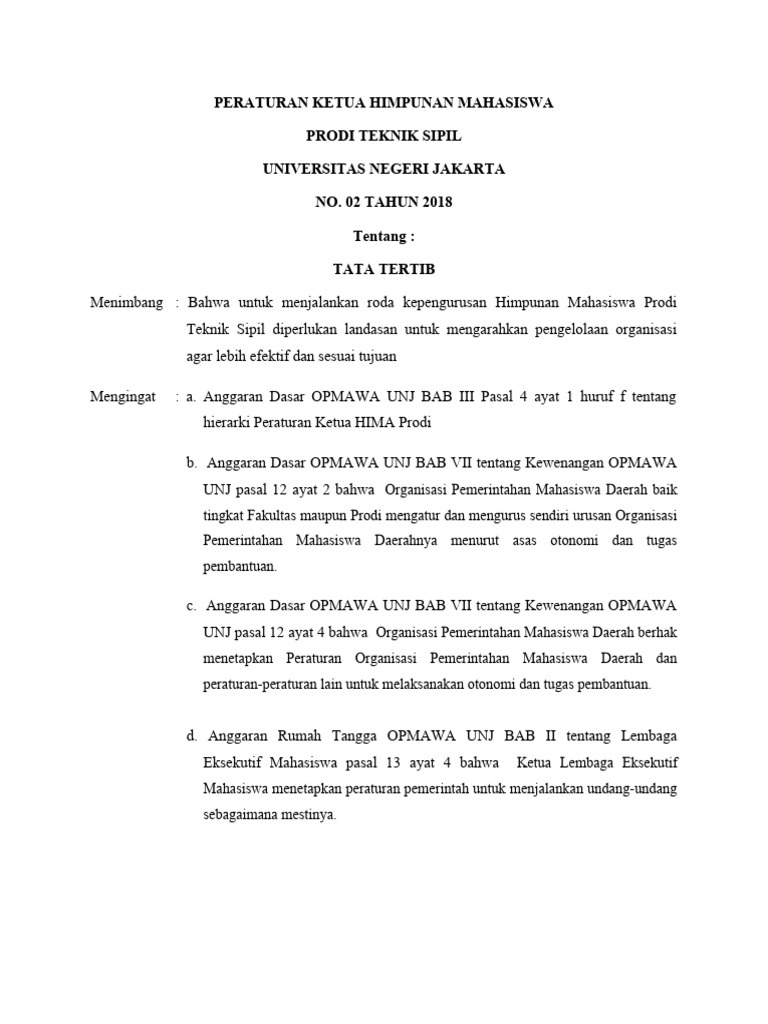 PERATURAN KETUA HIMPUNAN MAHASISWA

PRODI TEKNIK SIPIL

UNIVERSITAS NEGERI JAKARTA

NO. 02 TAHUN 2018

Tentang :

TATA TERTIB

Menimbang : Bahwa untuk menjalankan roda kepengurusan Himpunan Mahasiswa Prodi Teknik Sipil diperlukan landasan untuk mengarahkan pengelolaan organisasi agar lebih efektif dan sesuai tujuan

Mengingat : a. Anggaran Dasar OPMAWA UNJ BAB III Pasal 4 ayat 1 huruf f tentang hierarki Peraturan Ketua HIMA Prodi

b. Anggaran Dasar OPMAWA UNJ BAB VII tentang Kewenangan OPMAWA UNJ pasal 12 ayat 2 bahwa Organisasi Pemerintahan Mahasiswa Daerah baik tingkat Fakultas maupun Prodi mengatur dan mengurus sendiri urusan Organisasi Pemerintahan Mahasiswa Daerahnya menurut asas otonomi dan tugas pembantuan.

c. Anggaran Dasar OPMAWA UNJ BAB VII tentang Kewenangan OPMAWA UNJ pasal 12 ayat 4 bahwa Organisasi Pemerintahan Mahasiswa Daerah berhak menetapkan Peraturan Organisasi Pemerintahan Mahasiswa Daerah dan peraturan-peraturan lain untuk melaksanakan otonomi dan tugas pembantuan.

d. Anggaran Rumah Tangga OPMAWA UNJ BAB II tentang Lembaga Eksekutif Mahasiswa pasal 13 ayat 4 bahwa Ketua Lembaga Eksekutif Mahasiswa menetapkan peraturan pemerintah untuk menjalankan undang-undang sebagaimana mestinya.